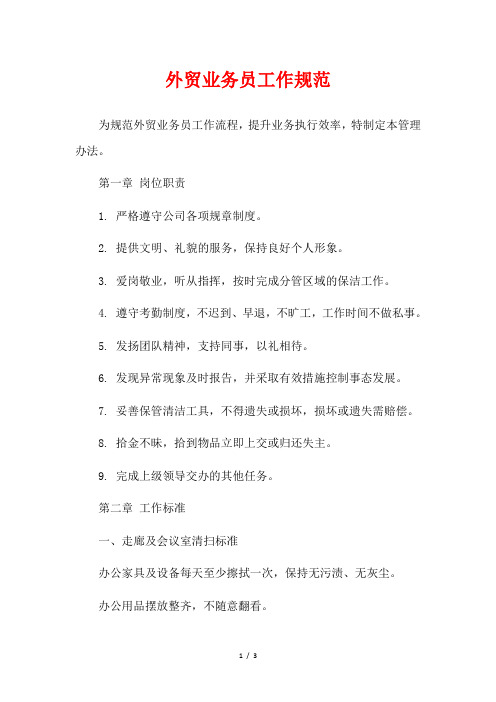 外贸业务员工作规范

为规范外贸业务员工作流程，提升业务执行效率，特制定本管理办法。

第一章 岗位职责

1. 严格遵守公司各项规章制度。

2. 提供文明、礼貌的服务，保持良好个人形象。

3. 爱岗敬业，听从指挥，按时完成分管区域的保洁工作。

4. 遵守考勤制度，不迟到、早退，不旷工，工作时间不做私事。

5. 发扬团队精神，支持同事，以礼相待。

6. 发现异常现象及时报告，并采取有效措施控制事态发展。

7. 妥善保管清洁工具，不得遗失或损坏，损坏或遗失需赔偿。

8. 拾金不昧，拾到物品立即上交或归还失主。

9. 完成上级领导交办的其他任务。

第二章 工作标准

一、走廊及会议室清扫标准

办公家具及设备每天至少擦拭一次，保持无污渍、无灰尘。

办公用品摆放整齐，不随意翻看。

1 / 3